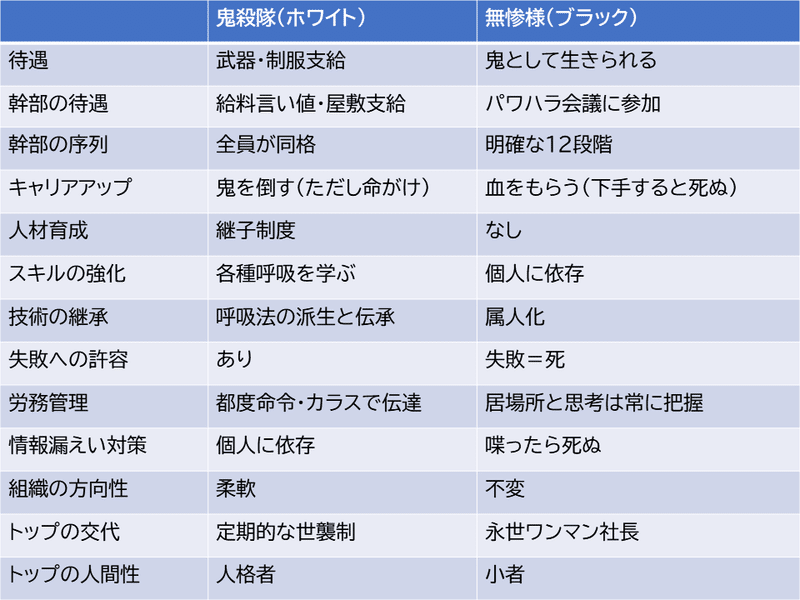 | | 鬼殺隊（ホワイト） | 無惨様（ブラック） |
|---|---|---|
| 待遇 | 武器・制服支給 | 鬼として生きられる |
| 幹部の待遇 | 給料言い値・屋敷支給 | パワハラ会議に参加 |
| 幹部の序列 | 全員が同格 | 明確な12段階 |
| キャリアアップ | 鬼を倒す（ただし命がけ） | 血をもらう（下手すると死ぬ） |
| 人材育成 | 継子制度 | なし |
| スキルの強化 | 各種呼吸を学ぶ | 個人に依存 |
| 技術の継承 | 呼吸法の派生と伝承 | 属人化 |
| 失敗への許容 | あり | 失敗＝死 |
| 労務管理 | 都度命令・カラスで伝達 | 居場所と思考は常に把握 |
| 情報漏えい対策 | 個人に依存 | 喋ったら死ぬ |
| 組織の方向性 | 柔軟 | 不変 |
| トップの交代 | 定期的な世襲制 | 永世ワンマン社長 |
| トップの人間性 | 人格者 | 小者 |